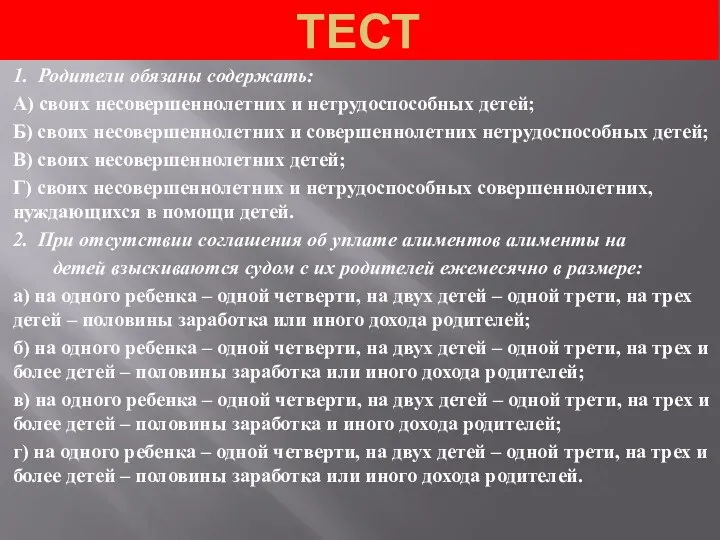 ТЕСТ

1. Родители обязаны содержать:

А) своих несовершеннолетних и нетрудоспособных детей;

Б) своих несовершеннолетних и совершеннолетних нетрудоспособных детей;

В) своих несовершеннолетних детей;

Г) своих несовершеннолетних и нетрудоспособных совершеннолетних, нуждающихся в помощи детей.

2. При отсутствии соглашения об уплате алиментов алименты на детей взыскиваются судом с их родителей ежемесячно в размере:

а) на одного ребенка – одной четверти, на двух детей – одной трети, на трех детей – половины заработка или иного дохода родителей;

б) на одного ребенка – одной четверти, на двух детей – одной трети, на трех и более детей – половины заработка или иного дохода родителей;

в) на одного ребенка – одной четверти, на двух детей – одной трети, на трех и более детей – половины заработка и иного дохода родителей;

г) на одного ребенка – одной четверти, на двух детей – одной трети, на трех и более детей – половины заработка или иного дохода родителей.